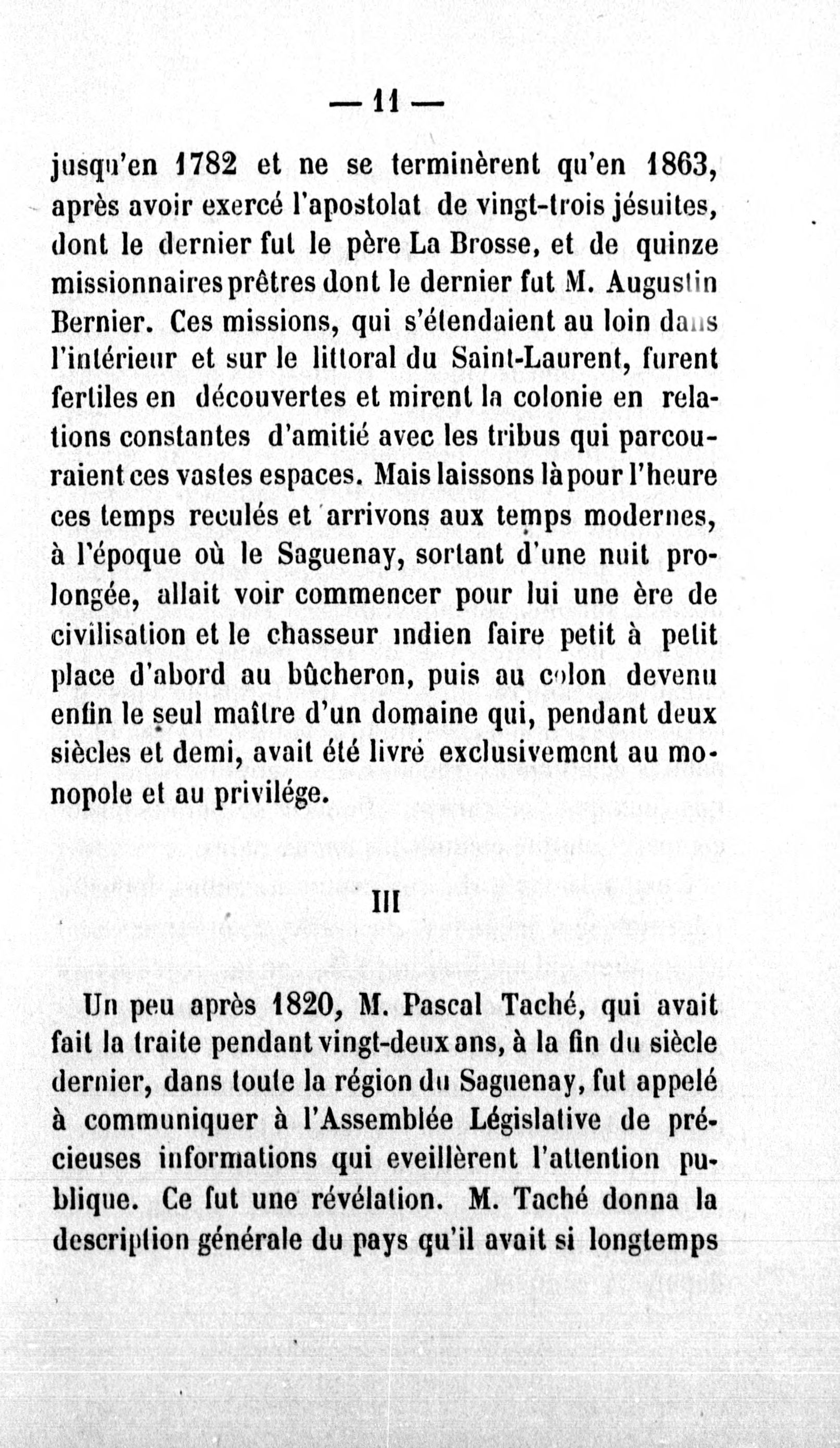 — 11 —

jusqu'en 1782 et ne se terminèrent qu'en 1863, après avoir exercé l'apostolat de vingt-trois jésuites, dont le dernier fut le père La Brosse, et de quinze missionnaires prêtres dont le dernier fut M. Augustin Bernier. Ces missions, qui s'étendaient au loin dans l'intérieur et sur le littoral du Saint-Laurent, furent fertiles en découvertes et mirent la colonie en relations constantes d'amitié avec les tribus qui parcouraient ces vastes espaces. Mais laissons là pour l'heure ces temps reculés et arrivons aux temps modernes, à l'époque où le Saguenay, sortant d'une nuit prolongée, allait voir commencer pour lui une ère de civilisation et le chasseur indien faire petit à petit place d'abord au bûcheron, puis au colon devenu enfin le seul maître d'un domaine qui, pendant deux siècles et demi, avait été livré exclusivement au monopole et au privilége.

III

Un peu après 1820, M. Pascal Taché, qui avait fait la traite pendant vingt-deux ans, à la fin du siècle dernier, dans toute la région du Saguenay, fut appelé à communiquer à l'Assemblée Législative de précieuses informations qui eveillèrent l'attention publique. Ce fut une révélation. M. Taché donna la description générale du pays qu'il avait si longtemps